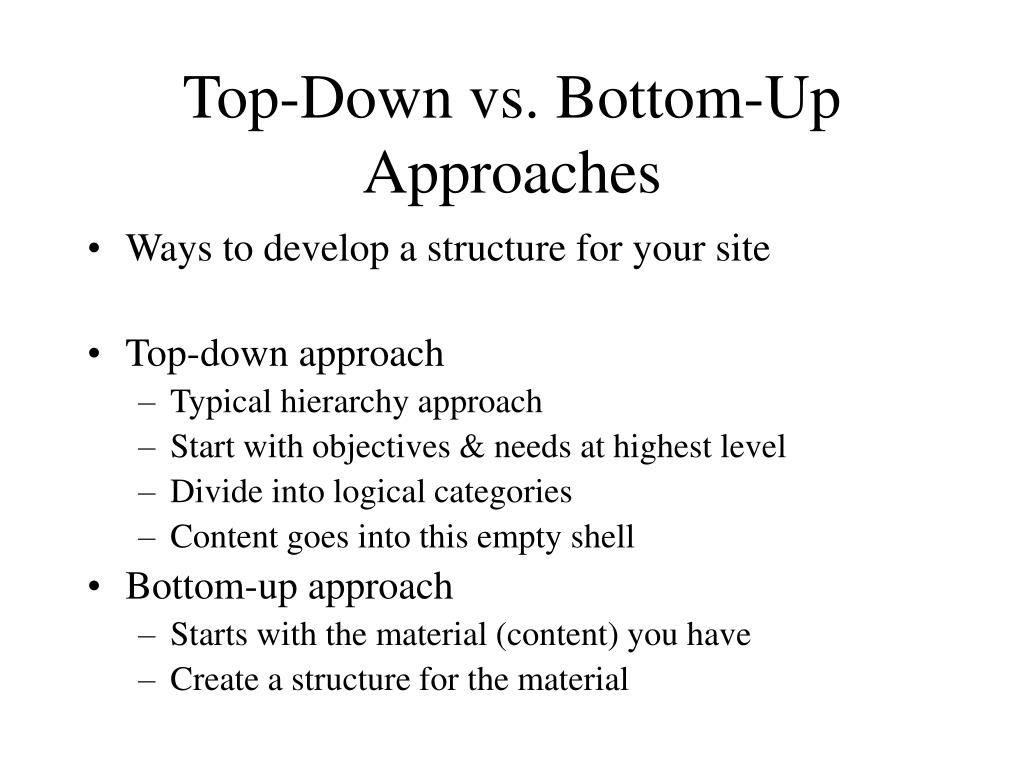 Top-Down vs. Bottom-Up Approaches

• Ways to develop a structure for your site

• Top-down approach
– Typical hierarchy approach
– Start with objectives & needs at highest level
– Divide into logical categories
– Content goes into this empty shell
• Bottom-up approach
– Starts with the material (content) you have
– Create a structure for the material